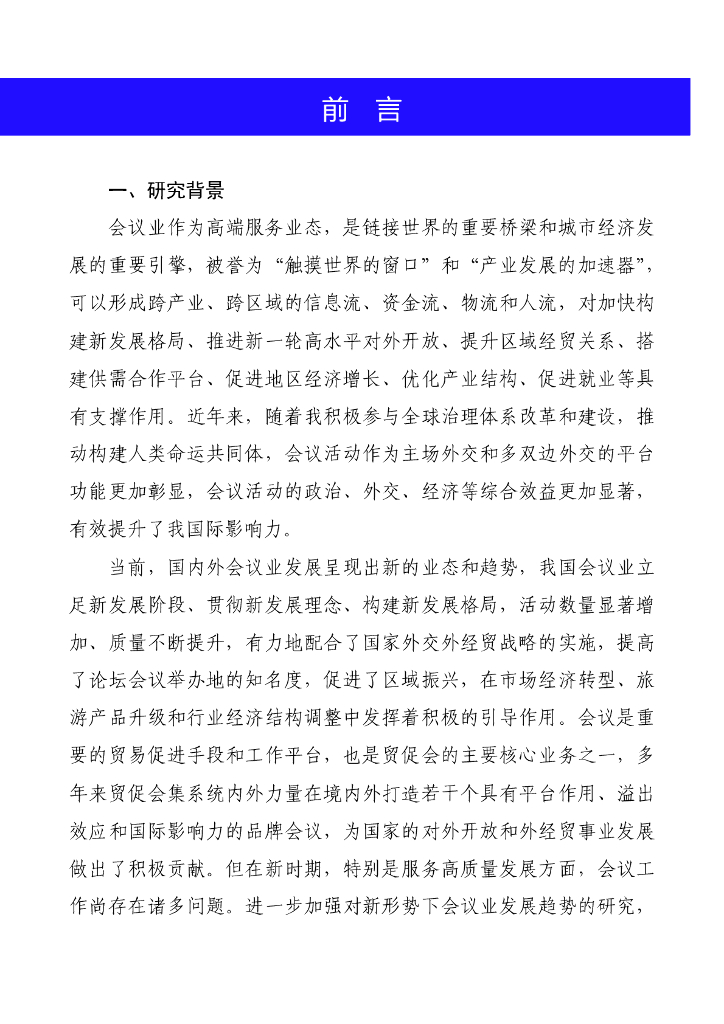 前 言

一、研究背景

会议业作为高端服务业态，是链接世界的重要桥梁和城市经济发展的重要引擎，被誉为“触摸世界的窗口”和“产业发展的加速器”，可以形成跨产业、跨区域的信息流、资金流、物流和人流，对加快构建新发展格局、推进新一轮高水平对外开放、提升区域经贸关系、搭建供需合作平台、促进地区经济增长、优化产业结构、促进就业等具有支撑作用。近年来，随着我积极参与全球治理体系改革和建设，推动构建人类命运共同体，会议活动作为主场外交和多双边外交的平台功能更加彰显，会议活动的政治、外交、经济等综合效益更加显著，有效提升了我国际影响力。

当前，国内外会议业发展呈现出新的业态和趋势，我国会议业立足新发展阶段、贯彻新发展理念、构建新发展格局，活动数量显著增加、质量不断提升，有力地配合了国家外交外经贸战略的实施，提高了论坛会议举办地的知名度，促进了区域振兴，在市场经济转型、旅游产品升级和行业经济结构调整中发挥着积极的引导作用。会议是重要的贸易促进手段和工作平台，也是贸促会的主要核心业务之一，多年来贸促会集系统内外力量在境内外打造若干个具有平台作用、溢出效应和国际影响力的品牌会议，为国家的对外开放和外经贸事业发展做出了积极贡献。但在新时期，特别是服务高质量发展方面，会议工作尚存在诸多问题。进一步加强对新形势下会议业发展趋势的研究，